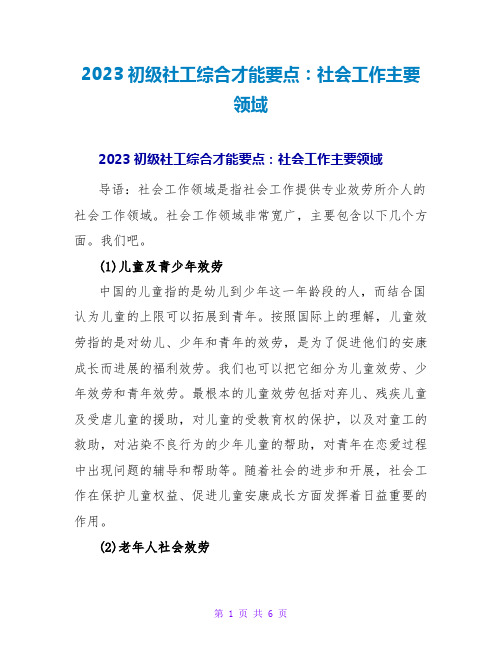 2023 初级社工综合才能要点：社会工作主要领域

2023 初级社工综合才能要点：社会工作主要领域

导语：社会工作领域是指社会工作提供专业效劳所介人的社会工作领域。社会工作领域非常宽广，主要包含以下几个方面。我们吧。

(1)儿童及青少年效劳

中国的儿童指的是幼儿到少年这一年龄段的人，而结合国认为儿童的上限可以拓展到青年。按照国际上的理解，儿童效劳指的是对幼儿、少年和青年的效劳，是为了促进他们的安康成长而进展的福利效劳。我们也可以把它细分为儿童效劳、少年效劳和青年效劳。最根本的儿童效劳包括对弃儿、残疾儿童及受虐儿童的援助，对儿童的受教育权的保护，以及对童工的救助，对沾染不良行为的少年儿童的帮助，对青年在恋爱过程中出现问题的辅导和帮助等。随着社会的进步和开展，社会工作在保护儿童权益、促进儿童安康成长方面发挥着日益重要的作用。

(2)老年人社会效劳

第 1 页 共 6 页